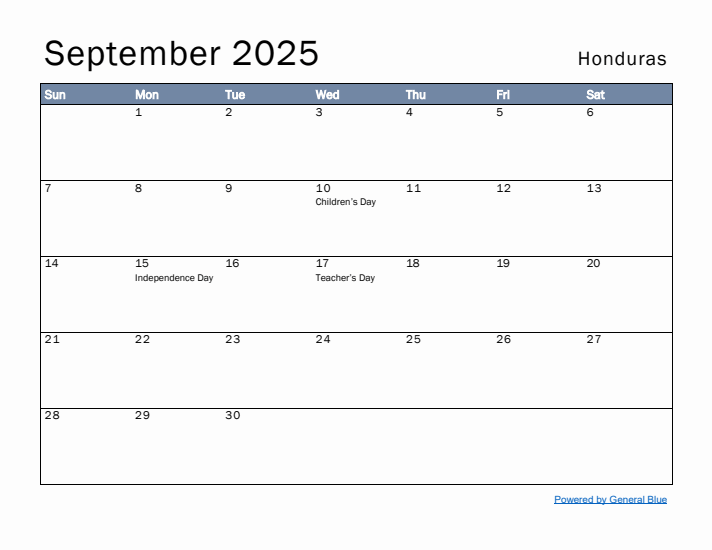 September 2025

Honduras

| Sun | Mon | Tue | Wed | Thu | Fri | Sat |
|---|---|---|---|---|---|---|
| | 1 | 2 | 3 | 4 | 5 | 6 |
| 7 | 8 | 9 | 10 Children's Day | 11 | 12 | 13 |
| 14 | 15 Independence Day | 16 | 17 Teacher's Day | 18 | 19 | 20 |
| 21 | 22 | 23 | 24 | 25 | 26 | 27 |
| 28 | 29 | 30 | | | | |

Powered by General Blue